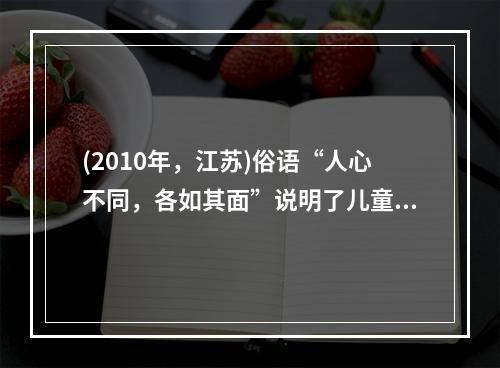 (2010年，江苏)俗语“人心不同，各如其面”说明了儿童...